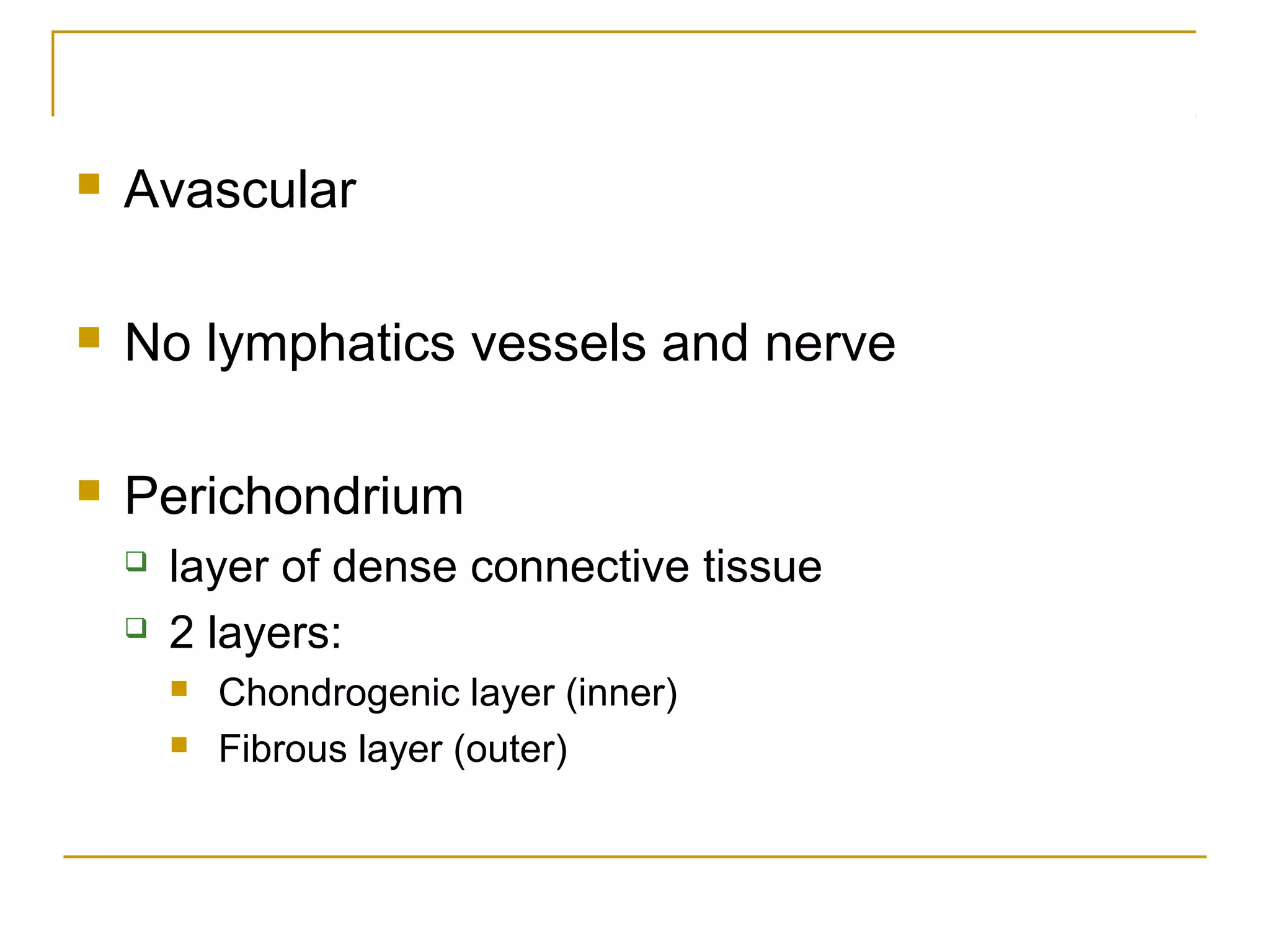 Avascular

No lymphatics vessels and nerve

Perichondrium

layer of dense connective tissue

2 layers:

Chondrogenic layer (inner)

Fibrous layer (outer)